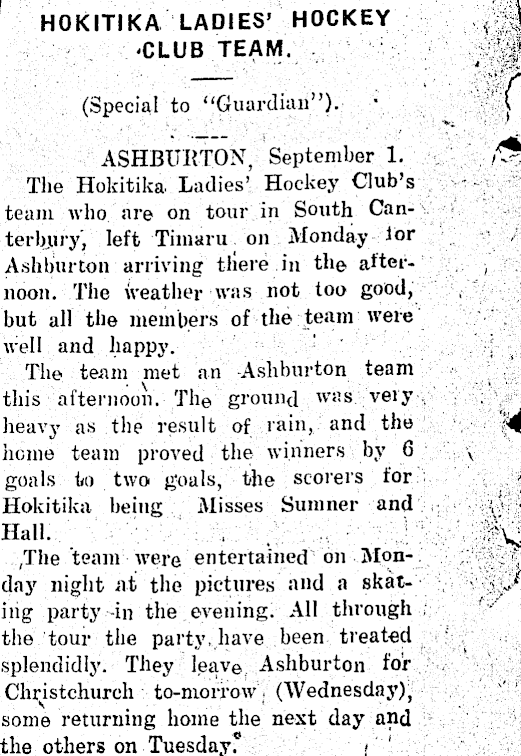 HOKITIKA LADIES' HOCKEY CLUB TEAM.

(Special to "Guardian").

ASHBURTON, September 1.

The Hokitika Ladies' Hockey Club's team who are on tour in South Canterbury, left Timaru on Monday for Ashburton arriving there in the afternoon. The weather was not too good, but all the members of the team were well and happy.

The team met an Ashburton team this afternoon. The ground was very heavy as the result of rain, and the home team proved the winners by 6 goals to two goals, the scorers for Hokitika being Misses Sumner and Hall.

The team were entertained on Monday night at the pictures and a skating party in the evening. All through the tour the party have been treated splendidly. They leave Ashburton for Christchurch to-morrow (Wednesday), some returning home the next day and the others on Tuesday.